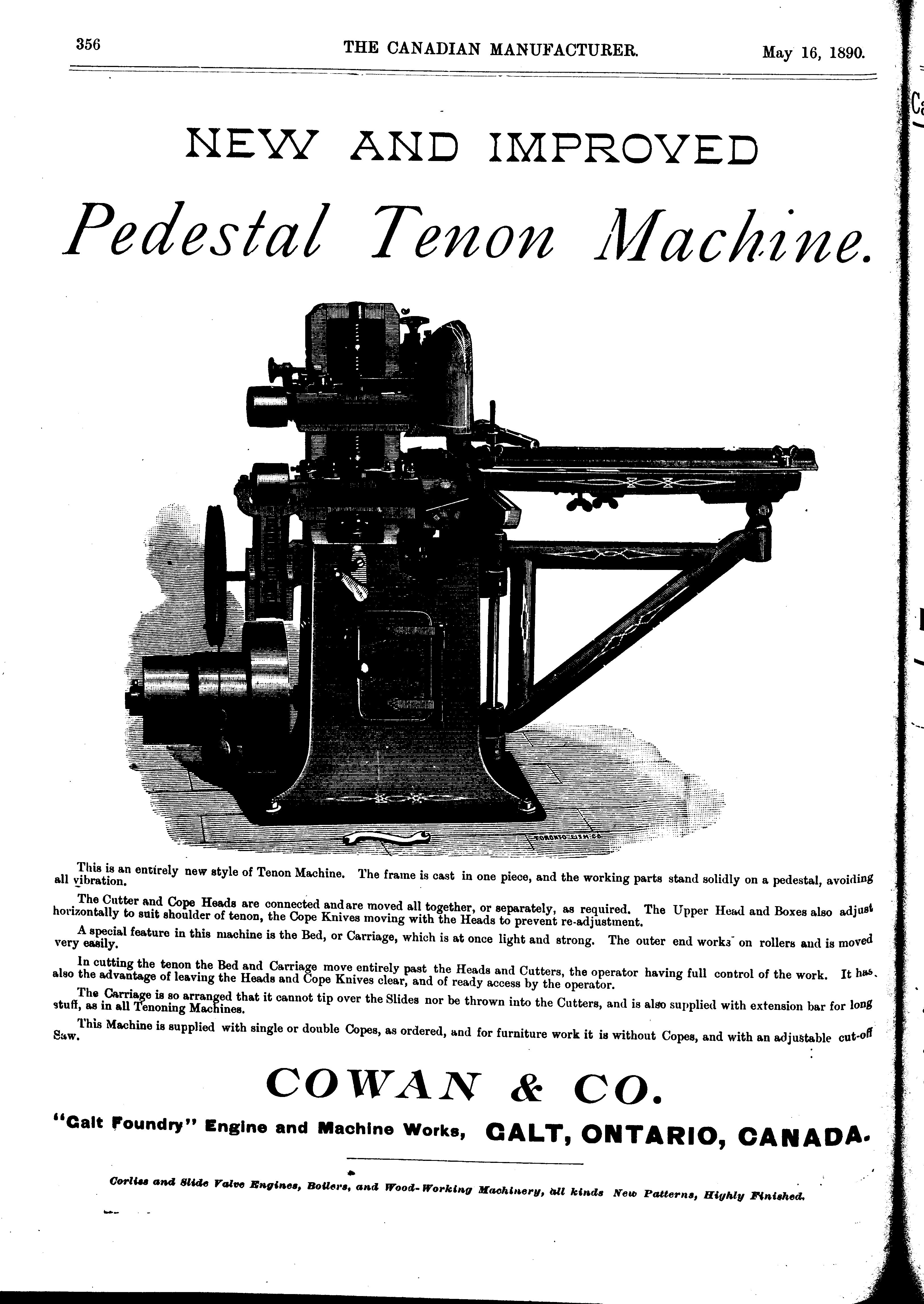 356 THE CANADIAN MANUFACTURER. May 16, 1890.

NEW AND IMPROVED

Pedestal Tenon Machine.

TORONTO LITH. CO.

This is an entirely new style of Tenon Machine. The frame is cast in one piece, and the working parts stand solidly on a pedestal, avoiding all vibration.

The Cutter and Cope Heads are connected and are moved all together, or separately, as required. The Upper Head and Boxes also adjust horizontally to suit shoulder of tenon, the Cope Knives moving with the Heads to prevent re-adjustment.

A special feature in this machine is the Bed, or Carriage, which is at once light and strong. The outer end works on rollers and is moved very easily.

In cutting the tenon the Bed and Carriage move entirely past the Heads and Cutters, the operator having full control of the work. It has also the advantage of leaving the Heads and Cope Knives clear, and of ready access by the operator.

The Carriage is so arranged that it cannot tip over the Slides nor be thrown into the Cutters, and is also supplied with extension bar for long stuff, as in all Tenoning Machines.

This Machine is supplied with single or double Copes, as ordered, and for furniture work it is without Copes, and with an adjustable cut-off Saw.

COWAN & CO.

"Galt Foundry" Engine and Machine Works, GALT, ONTARIO, CANADA.

Corliss and Slide Valve Engines, Boilers, and Wood-Working Machinery, all kinds New Patterns, Highly Finished.